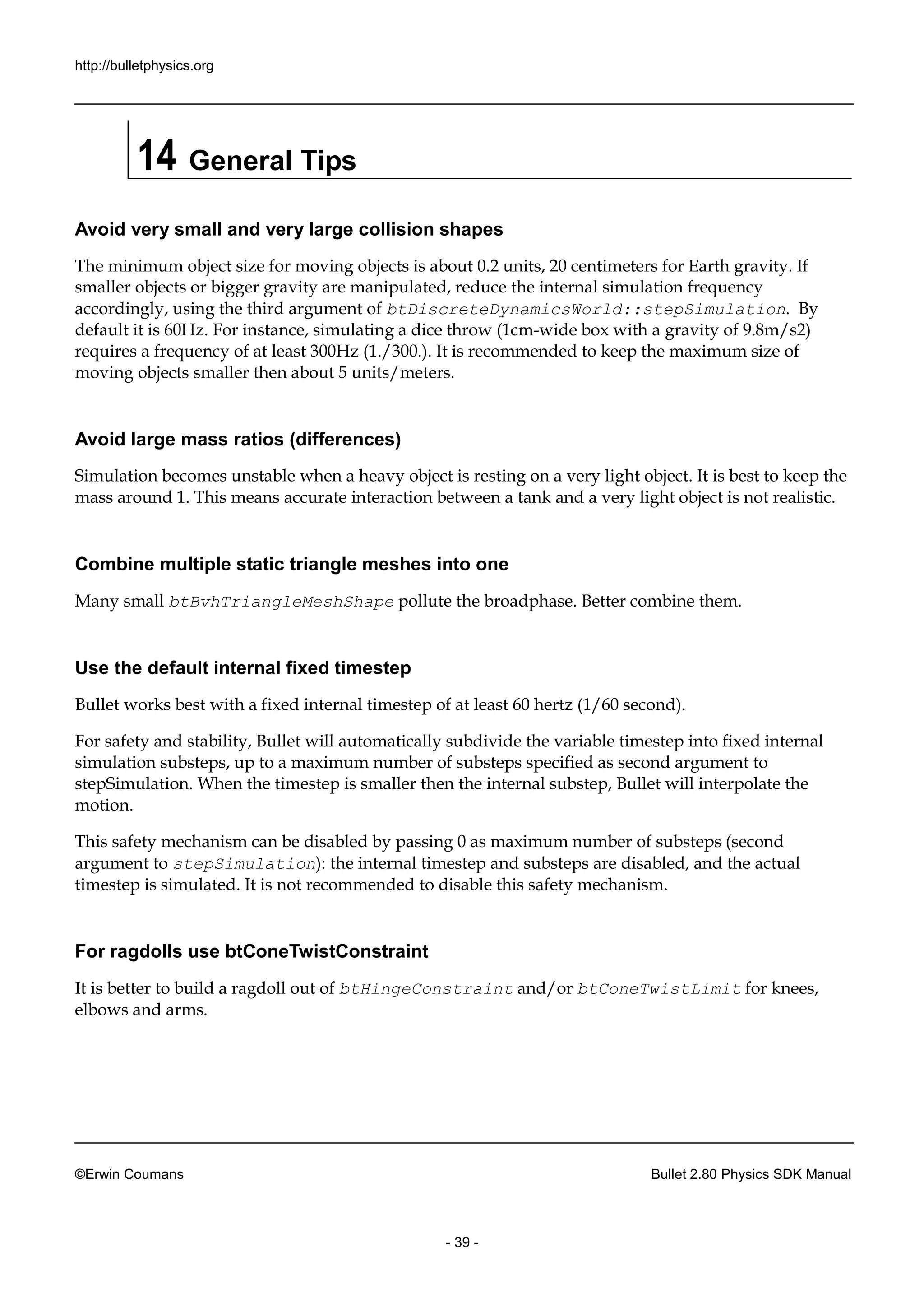 http://bulletphysics.org

14 General Tips

Avoid very small and very large collision shapes

The minimum object size for moving objects is about 0.2 units, 20 centimeters for Earth gravity. If smaller objects or bigger gravity are manipulated, reduce the internal simulation frequency accordingly, using the third argument of btDiscreteDynamicsWorld::stepSimulation. By default it is 60Hz. For instance, simulating a dice throw (1cm-wide box with a gravity of 9.8m/s2) requires a frequency of at least 300Hz (1./300.). It is recommended to keep the maximum size of moving objects smaller then about 5 units/meters.

Avoid large mass ratios (differences)

Simulation becomes unstable when a heavy object is resting on a very light object. It is best to keep the mass around 1. This means accurate interaction between a tank and a very light object is not realistic.

Combine multiple static triangle meshes into one

Many small btBvhTriangleMeshShape pollute the broadphase. Better combine them.

Use the default internal fixed timestep

Bullet works best with a fixed internal timestep of at least 60 hertz (1/60 second).

For safety and stability, Bullet will automatically subdivide the variable timestep into fixed internal simulation substeps, up to a maximum number of substeps specified as second argument to stepSimulation. When the timestep is smaller then the internal substep, Bullet will interpolate the motion.

This safety mechanism can be disabled by passing 0 as maximum number of substeps (second argument to stepSimulation): the internal timestep and substeps are disabled, and the actual timestep is simulated. It is not recommended to disable this safety mechanism.

For ragdolls use btConeTwistConstraint

It is better to build a ragdoll out of btHingeConstraint and/or btConeTwistLimit for knees, elbows and arms.

©Erwin Coumans

Bullet 2.80 Physics SDK Manual

- 39 -